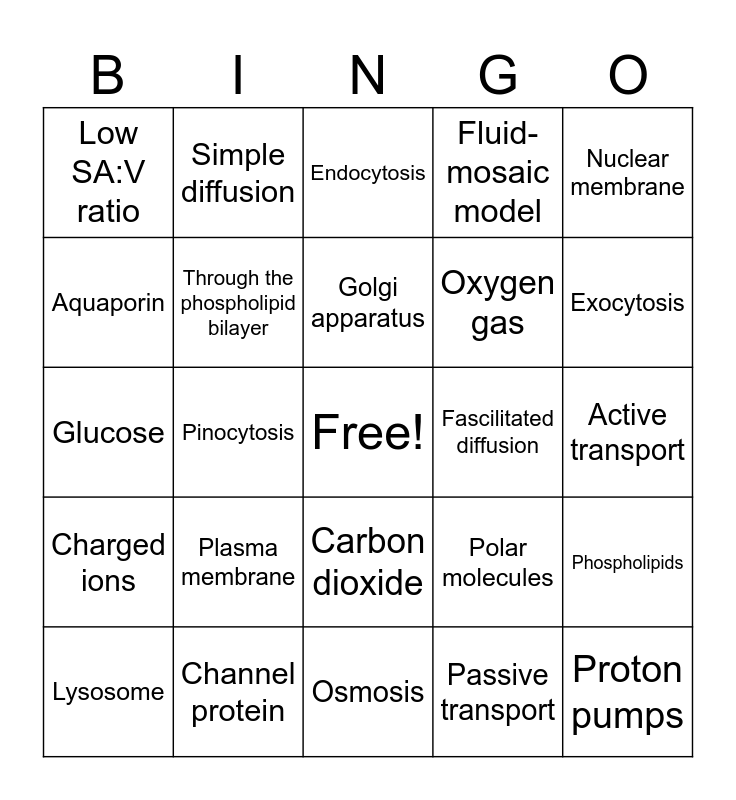 | B | I | N | G | O |
|---|---|---|---|---|
| Low SA:V ratio | Simple diffusion | Endocytosis | Fluid-mosaic model | Nuclear membrane |
| Aquaporin | Through the phospholipid bilayer | Golgi apparatus | Oxygen gas | Exocytosis |
| Glucose | Pinocytosis | Free! | Fascilitated diffusion | Active transport |
| Charged ions | Plasma membrane | Carbon dioxide | Polar molecules | Phospholipids |
| Lysosome | Channel protein | Osmosis | Passive transport | Proton pumps |